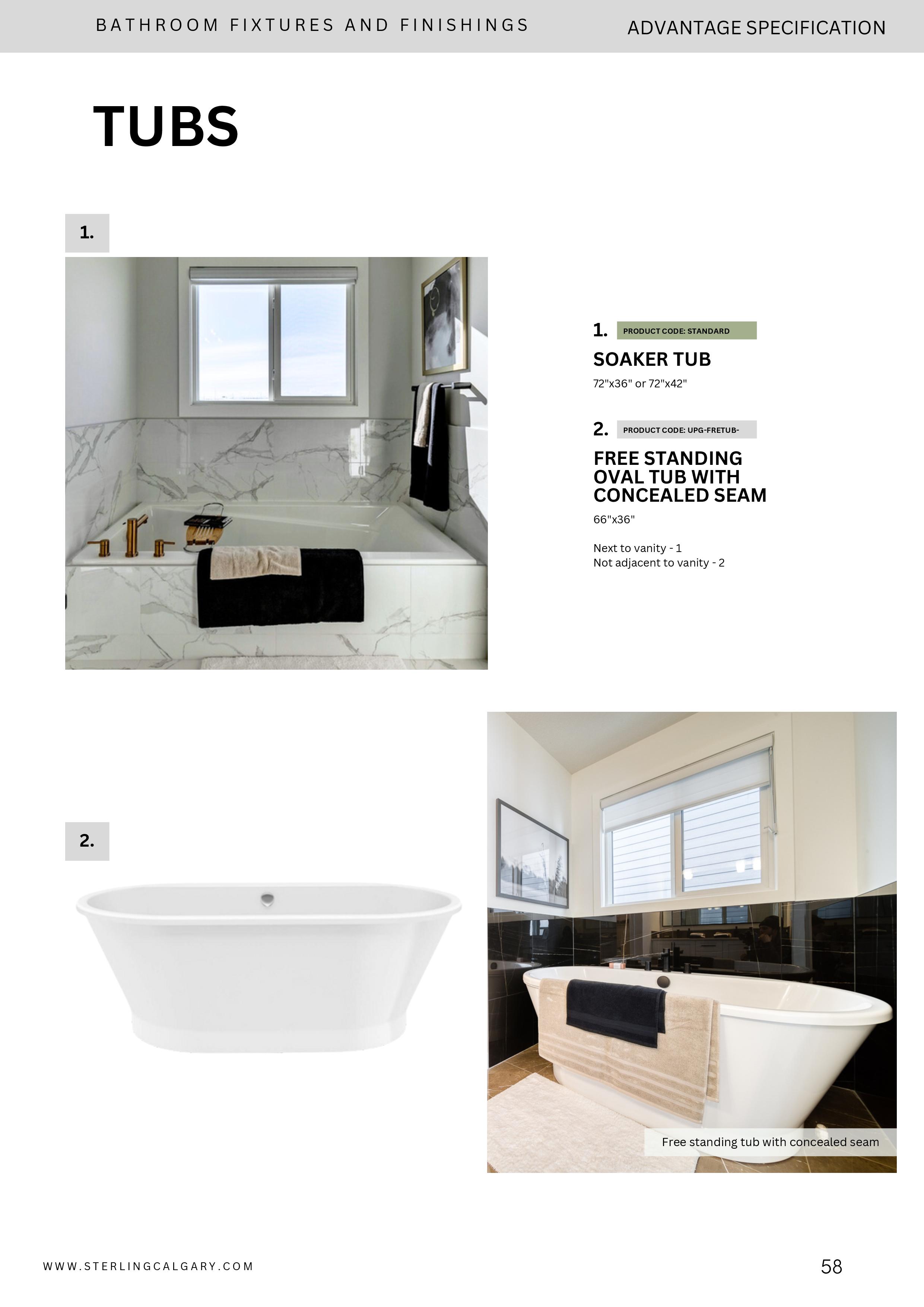 BATHROOM FIXTURES AND FINISHINGS

ADVANTAGE SPECIFICATION

TUBS

1.

1. PRODUCT CODE: STANDARD

SOAKER TUB

72"x36" or 72"x42"

2. PRODUCT CODE: UPG-FRETUB-

FREE STANDING OVAL TUB WITH CONCEALED SEAM

66"x36"

Next to vanity - 1
Not adjacent to vanity - 2

2.

Free standing tub with concealed seam

WWW.STERLINGCALGARY.COM

58